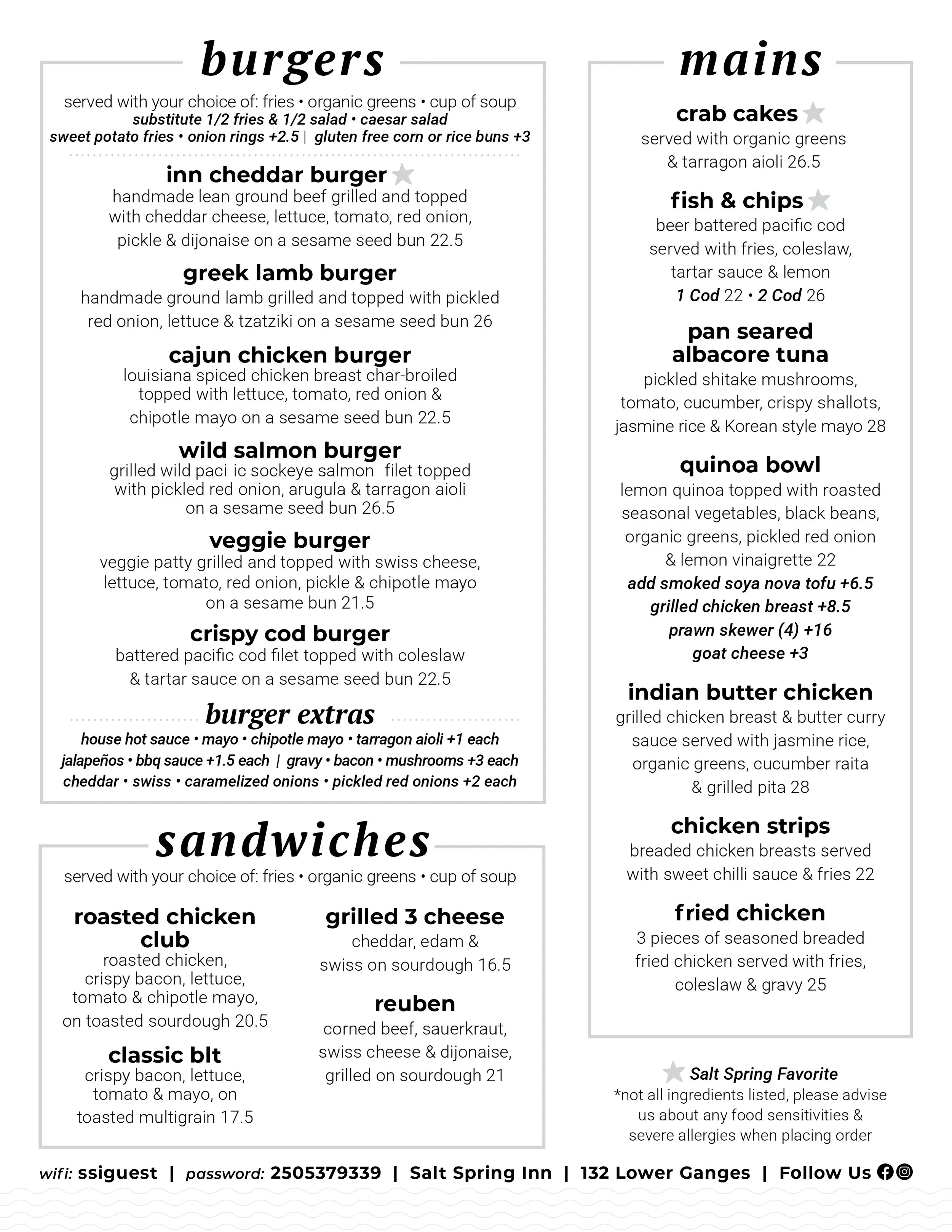 burgers

served with your choice of: fries • organic greens • cup of soup
substitute 1/2 fries & 1/2 salad • caesar salad
sweet potato fries • onion rings +2.5 | gluten free corn or rice buns +3

inn cheddar burger
handmade lean ground beef grilled and topped with cheddar cheese, lettuce, tomato, red onion, pickle & dijonaise on a sesame seed bun 22.5

greek lamb burger
handmade ground lamb grilled and topped with pickled red onion, lettuce & tzatziki on a sesame seed bun 26

cajun chicken burger
louisiana spiced chicken breast char-broiled topped with lettuce, tomato, red onion & chipotle mayo on a sesame seed bun 22.5

wild salmon burger
grilled wild paci ic sockeye salmon filet topped with pickled red onion, arugula & tarragon aioli on a sesame seed bun 26.5

veggie burger
veggie patty grilled and topped with swiss cheese, lettuce, tomato, red onion, pickle & chipotle mayo on a sesame bun 21.5

crispy cod burger
battered pacific cod filet topped with coleslaw & tartar sauce on a sesame seed bun 22.5

burger extras
house hot sauce • mayo • chipotle mayo • tarragon aioli +1 each
jalapeños • bbq sauce +1.5 each | gravy • bacon • mushrooms +3 each
cheddar • swiss • caramelized onions • pickled red onions +2 each

sandwiches

served with your choice of: fries • organic greens • cup of soup

roasted chicken club
roasted chicken, crispy bacon, lettuce, tomato & chipotle mayo, on toasted sourdough 20.5

classic blt
crispy bacon, lettuce, tomato & mayo, on toasted multigrain 17.5

grilled 3 cheese
cheddar, edam & swiss on sourdough 16.5

reuben
corned beef, sauerkraut, swiss cheese & dijonaise, grilled on sourdough 21

mains

crab cakes
served with organic greens & tarragon aioli 26.5

fish & chips
beer battered pacific cod served with fries, coleslaw, tartar sauce & lemon
1 Cod 22 • 2 Cod 26

pan seared albacore tuna
pickled shitake mushrooms, tomato, cucumber, crispy shallots, jasmine rice & Korean style mayo 28

quinoa bowl
lemon quinoa topped with roasted seasonal vegetables, black beans, organic greens, pickled red onion & lemon vinaigrette 22
add smoked soya nova tofu +6.5
grilled chicken breast +8.5
prawn skewer (4) +16
goat cheese +3

indian butter chicken
grilled chicken breast & butter curry sauce served with jasmine rice, organic greens, cucumber raita & grilled pita 28

chicken strips
breaded chicken breasts served with sweet chilli sauce & fries 22

fried chicken
3 pieces of seasoned breaded fried chicken served with fries, coleslaw & gravy 25

Salt Spring Favorite
*not all ingredients listed, please advise us about any food sensitivities & severe allergies when placing order

wifi: ssiguest | password: 2505379339 | Salt Spring Inn | 132 Lower Ganges | Follow Us